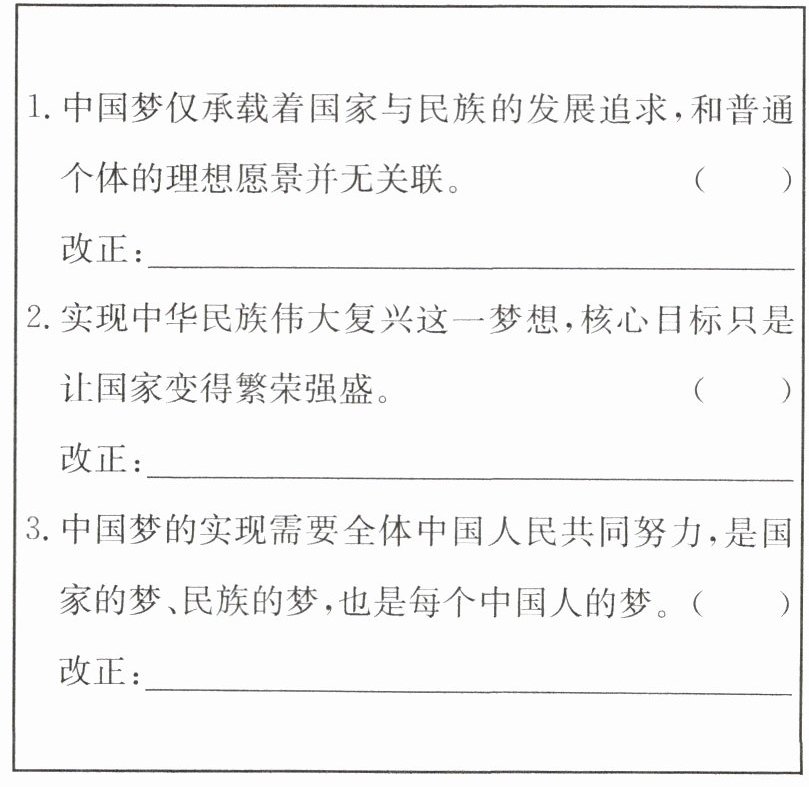 1.中国梦仅承载着国家与民族的发展追求,和普通个体的理想愿景并无关联。 (　　)

改正:____

2.实现中华民族伟大复兴这一梦想,核心目标只是让国家变得繁荣强盛。 (　　)

改正:____

3.中国梦的实现需要全体中国人民共同努力,是国家的梦、民族的梦,也是每个中国人的梦。(　　)

改正:____